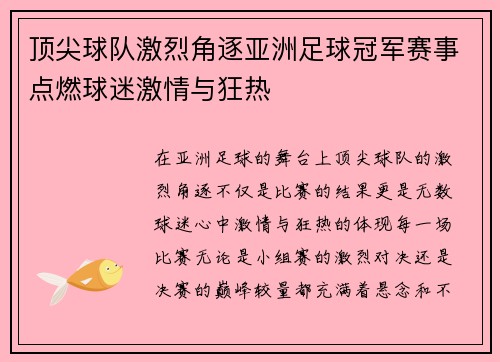 顶尖球队激烈角逐亚洲足球冠军赛事点燃球迷激情与狂热

在亚洲足球的舞台上顶尖球队的激烈角逐不仅是比赛的结果更是无数球迷心中激情与狂热的体现每一场比赛无论是小组赛的激烈对决还是决赛的巅峰较量都充满着悬念和不